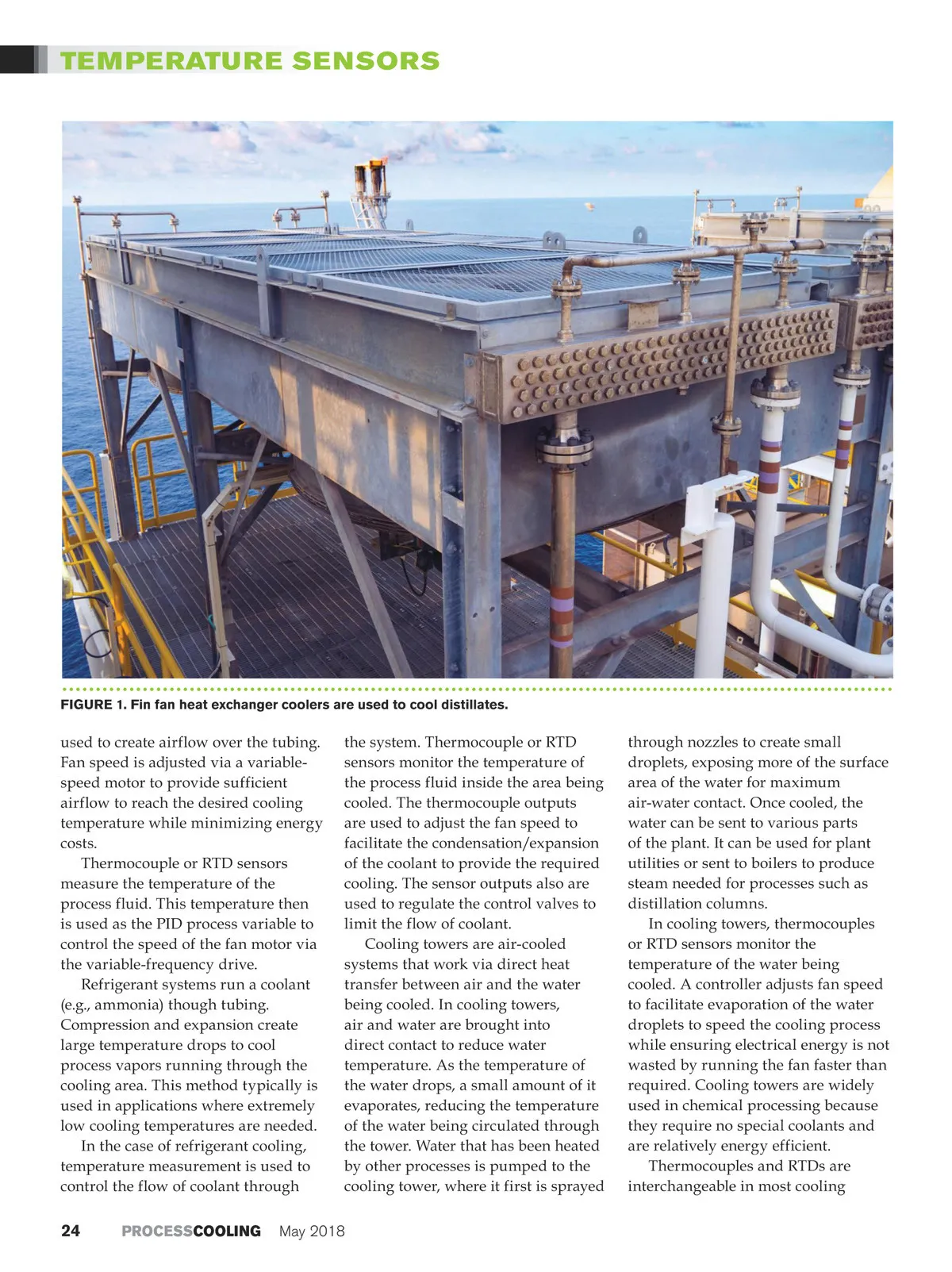 TEMPERATURE SENSORS

FIGURE 1. Fin fan heat exchanger coolers are used to cool distillates.

used to create airflow over the tubing. Fan speed is adjusted via a variable-speed motor to provide sufficient airflow to reach the desired cooling temperature while minimizing energy costs.

Thermocouple or RTD sensors measure the temperature of the process fluid. This temperature then is used as the PID process variable to control the speed of the fan motor via the variable-frequency drive.

Refrigerant systems run a coolant (e.g., ammonia) though tubing. Compression and expansion create large temperature drops to cool process vapors running through the cooling area. This method typically is used in applications where extremely low cooling temperatures are needed.

In the case of refrigerant cooling, temperature measurement is used to control the flow of coolant through the system. Thermocouple or RTD sensors monitor the temperature of the process fluid inside the area being cooled. The thermocouple outputs are used to adjust the fan speed to facilitate the condensation/expansion of the coolant to provide the required cooling. The sensor outputs also are used to regulate the control valves to limit the flow of coolant.

Cooling towers are air-cooled systems that work via direct heat transfer between air and the water being cooled. In cooling towers, air and water are brought into direct contact to reduce water temperature. As the temperature of the water drops, a small amount of it evaporates, reducing the temperature of the water being circulated through the tower. Water that has been heated by other processes is pumped to the cooling tower, where it first is sprayed through nozzles to create small droplets, exposing more of the surface area of the water for maximum air-water contact. Once cooled, the water can be sent to various parts of the plant. It can be used for plant utilities or sent to boilers to produce steam needed for processes such as distillation columns.

In cooling towers, thermocouples or RTD sensors monitor the temperature of the water being cooled. A controller adjusts fan speed to facilitate evaporation of the water droplets to speed the cooling process while ensuring electrical energy is not wasted by running the fan faster than required. Cooling towers are widely used in chemical processing because they require no special coolants and are relatively energy efficient.

Thermocouples and RTDs are interchangeable in most cooling

24 PROCESSCOOLING May 2018